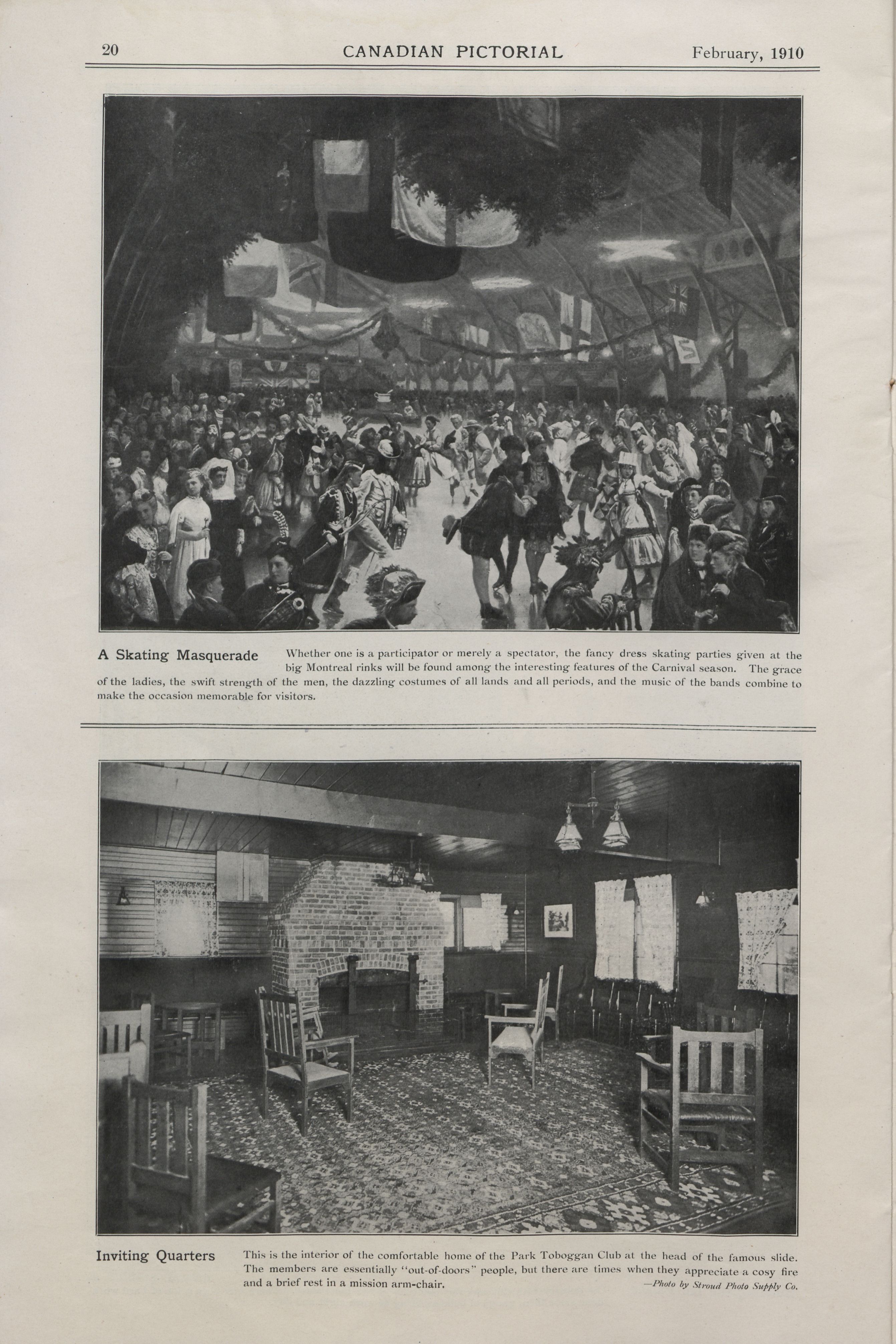 20 CANADIAN PICTORIAL February, 1910

A Skating Masquerade Whether one is a participator or merely a spectator, the fancy dress skating parties given at the big Montreal rinks will be found among the interesting features of the Carnival season. The grace of the ladies, the swift strength of the men, the dazzling costumes of all lands and all periods, and the music of the bands combine to make the occasion memorable for visitors.

Inviting Quarters This is the interior of the comfortable home of the Park Toboggan Club at the head of the famous slide. The members are essentially "out-of-doors" people, but there are times when they appreciate a cosy fire and a brief rest in a mission arm-chair. —Photo by Stroud Photo Supply Co.